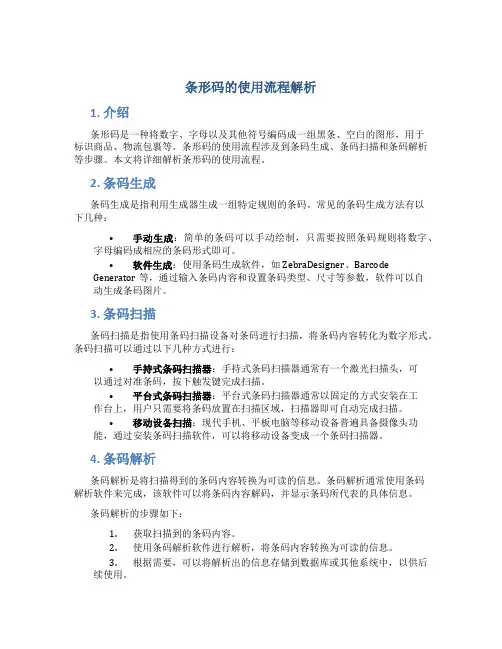 条形码的使用流程解析

1. 介绍

条形码是一种将数字、字母以及其他符号编码成一组黑条、空白的图形，用于标识商品、物流包裹等。条形码的使用流程涉及到条码生成、条码扫描和条码解析等步骤。本文将详细解析条形码的使用流程。

2. 条码生成

条码生成是指利用生成器生成一组特定规则的条码。常见的条码生成方法有以下几种：

• 手动生成：简单的条码可以手动绘制，只需要按照条码规则将数字、字母编码成相应的条码形式即可。
• 软件生成：使用条码生成软件，如 ZebraDesigner、Barcode Generator 等，通过输入条码内容和设置条码类型、尺寸等参数，软件可以自动生成条码图片。

3. 条码扫描

条码扫描是指使用条码扫描设备对条码进行扫描，将条码内容转化为数字形式。条码扫描可以通过以下几种方式进行：

• 手持式条码扫描器：手持式条码扫描器通常有一个激光扫描头，可以通过对准条码，按下触发键完成扫描。
• 平台式条码扫描器：平台式条码扫描器通常以固定的方式安装在工作台上，用户只需要将条码放置在扫描区域，扫描器即可自动完成扫描。
• 移动设备扫描：现代手机、平板电脑等移动设备普遍具备摄像头功能，通过安装条码扫描软件，可以将移动设备变成一个条码扫描器。

4. 条码解析

条码解析是将扫描得到的条码内容转换为可读的信息。条码解析通常使用条码解析软件来完成，该软件可以将条码内容解码，并显示条码所代表的具体信息。

条码解析的步骤如下：

1. 获取扫描到的条码内容。
2. 使用条码解析软件进行解析，将条码内容转换为可读的信息。
3. 根据需要，可以将解析出的信息存储到数据库或其他系统中，以供后续使用。